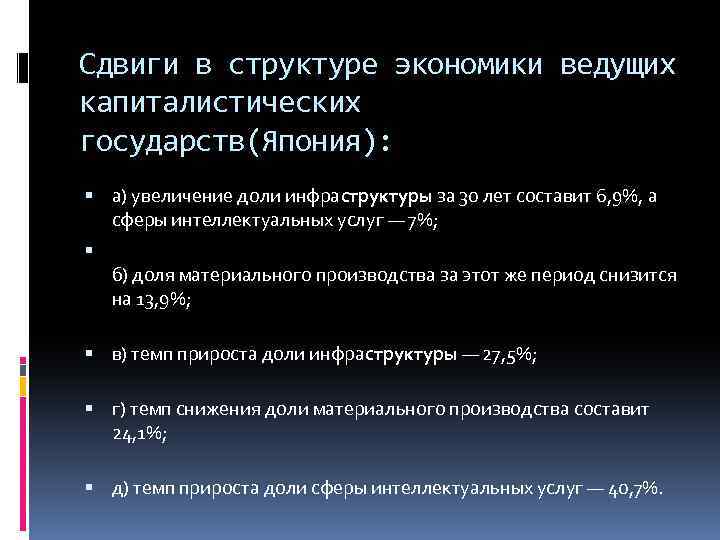 Сдвиги в структуре экономики ведущих капиталистических государств(Япония):

а) увеличение доли инфраструктуры за 30 лет составит 6,9%, а сферы интеллектуальных услуг — 7%;

б) доля материального производства за этот же период снизится на 13,9%;

в) темп прироста доли инфраструктуры — 27,5%;

г) темп снижения доли материального производства составит 24,1%;

д) темп прироста доли сферы интеллектуальных услуг — 40,7%.